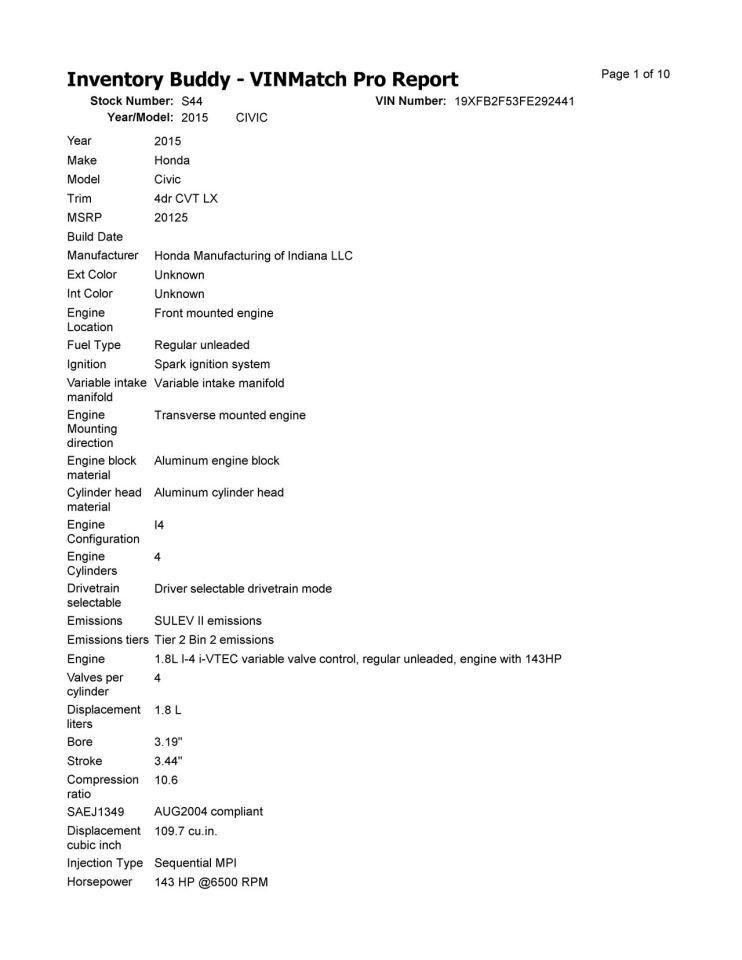 Inventory Buddy - VINMatch Pro Report

Page 1 of 10

Stock Number: S44 VIN Number: 19XFB2F53FE292441
Year/Model: 2015 CIVIC

| | |
|---|---|
| Year | 2015 |
| Make | Honda |
| Model | Civic |
| Trim | 4dr CVT LX |
| MSRP | 20125 |
| Build Date | |
| Manufacturer | Honda Manufacturing of Indiana LLC |
| Ext Color | Unknown |
| Int Color | Unknown |
| Engine Location | Front mounted engine |
| Fuel Type | Regular unleaded |
| Ignition | Spark ignition system |
| Variable intake manifold | Variable intake manifold |
| Engine Mounting direction | Transverse mounted engine |
| Engine block material | Aluminum engine block |
| Cylinder head material | Aluminum cylinder head |
| Engine Configuration | I4 |
| Engine Cylinders | 4 |
| Drivetrain selectable | Driver selectable drivetrain mode |
| Emissions | SULEV II emissions |
| Emissions tiers | Tier 2 Bin 2 emissions |
| Engine | 1.8L I-4 i-VTEC variable valve control, regular unleaded, engine with 143HP |
| Valves per cylinder | 4 |
| Displacement liters | 1.8 L |
| Bore | 3.19" |
| Stroke | 3.44" |
| Compression ratio | 10.6 |
| SAEJ1349 | AUG2004 compliant |
| Displacement cubic inch | 109.7 cu.in. |
| Injection Type | Sequential MPI |
| Horsepower | 143 HP @6500 RPM |